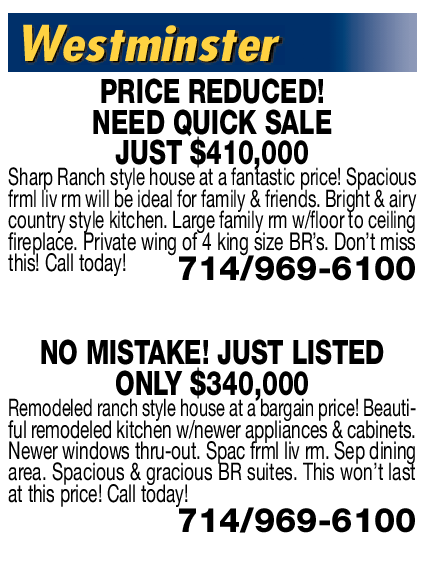 Westminster

PRICE REDUCED!
NEED QUICK SALE
JUST $410,000

Sharp Ranch style house at a fantastic price! Spacious frml liv rm will be ideal for family & friends. Bright & airy country style kitchen. Large family rm w/floor to ceiling fireplace. Private wing of 4 king size BR's. Don't miss this! Call today! 714/969-6100

NO MISTAKE! JUST LISTED
ONLY $340,000

Remodeled ranch style house at a bargain price! Beautiful remodeled kitchen w/newer appliances & cabinets. Newer windows thru-out. Spac frml liv rm. Sep dining area. Spacious & gracious BR suites. This won't last at this price! Call today!

714/969-6100